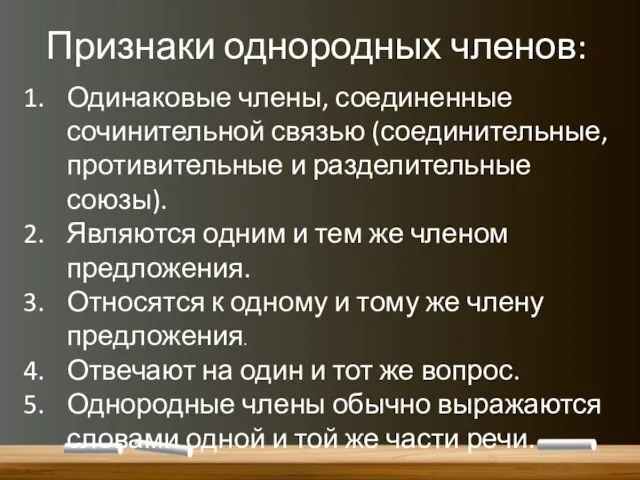 Признаки однородных членов:

1. Одинаковые члены, соединенные сочинительной связью (соединительные, противительные и разделительные союзы).
2. Являются одним и тем же членом предложения.
3. Относятся к одному и тому же члену предложения.
4. Отвечают на один и тот же вопрос.
5. Однородные члены обычно выражаются словами одной и той же части речи.